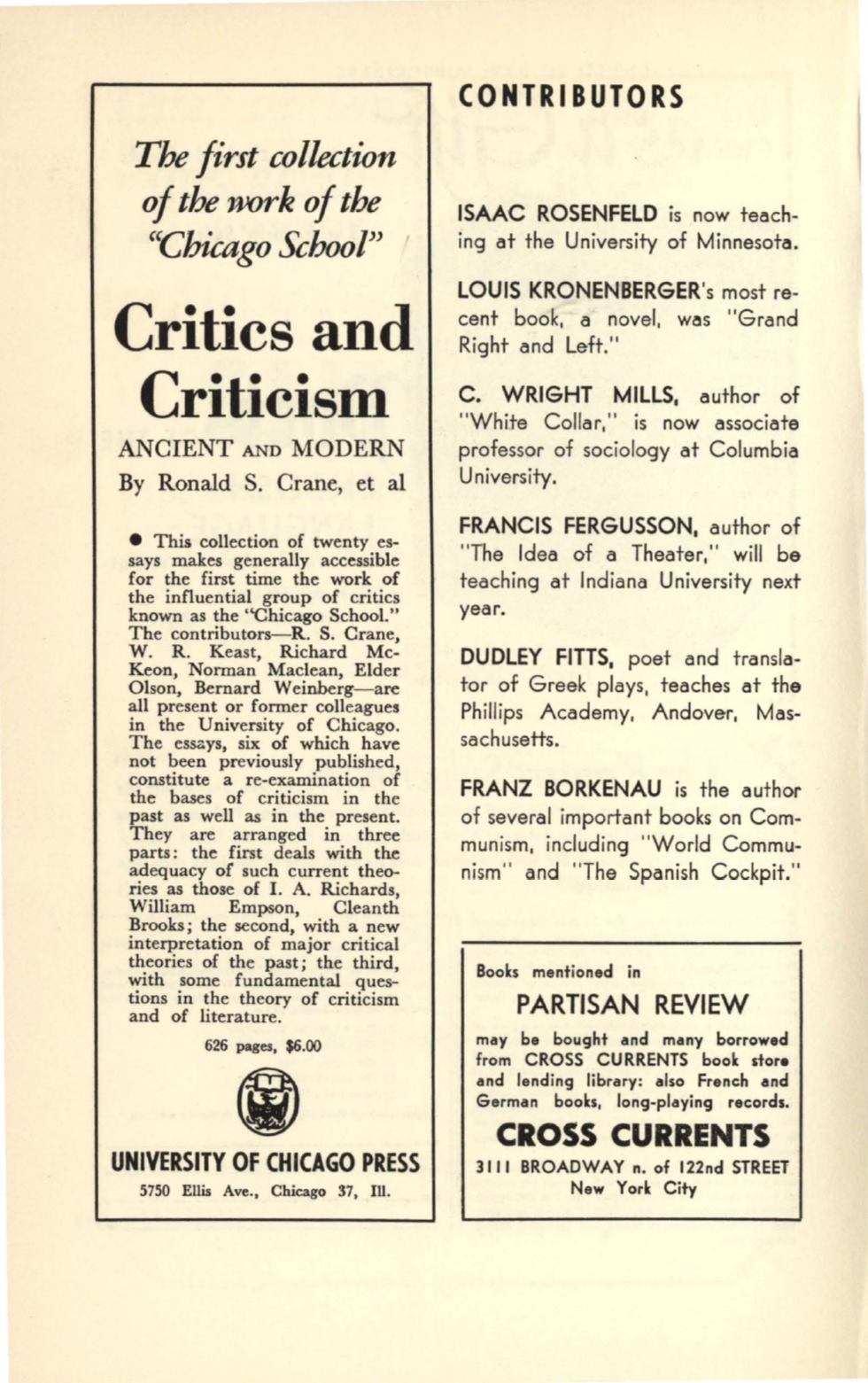 The first collection of the work of the "Chicago School"

Critics and Criticism

ANCIENT AND MODERN

By Ronald S. Crane, et al

● This collection of twenty essays makes generally accessible for the first time the work of the influential group of critics known as the "Chicago School." The contributors—R. S. Crane, W. R. Keast, Richard McKeon, Norman Maclean, Elder Olson, Bernard Weinberg—are all present or former colleagues in the University of Chicago. The essays, six of which have not been previously published, constitute a re-examination of the bases of criticism in the past as well as in the present. They are arranged in three parts: the first deals with the adequacy of such current theories as those of I. A. Richards, William Empson, Cleanth Brooks; the second, with a new interpretation of major critical theories of the past; the third, with some fundamental questions in the theory of criticism and of literature.

626 pages, $6.00

UNIVERSITY OF CHICAGO PRESS

5750 Ellis Ave., Chicago 37, Ill.

CONTRIBUTORS

ISAAC ROSENFELD is now teaching at the University of Minnesota.

LOUIS KRONENBERGER's most recent book, a novel, was "Grand Right and Left."

C. WRIGHT MILLS, author of "White Collar," is now associate professor of sociology at Columbia University.

FRANCIS FERGUSSON, author of "The Idea of a Theater," will be teaching at Indiana University next year.

DUDLEY FITTS, poet and translator of Greek plays, teaches at the Phillips Academy, Andover, Massachusetts.

FRANZ BORKENAU is the author of several important books on Communism, including "World Communism" and "The Spanish Cockpit."

Books mentioned in

PARTISAN REVIEW

may be bought and many borrowed from CROSS CURRENTS book store and lending library: also French and German books, long-playing records.

CROSS CURRENTS

3111 BROADWAY n. of 122nd STREET
New York City